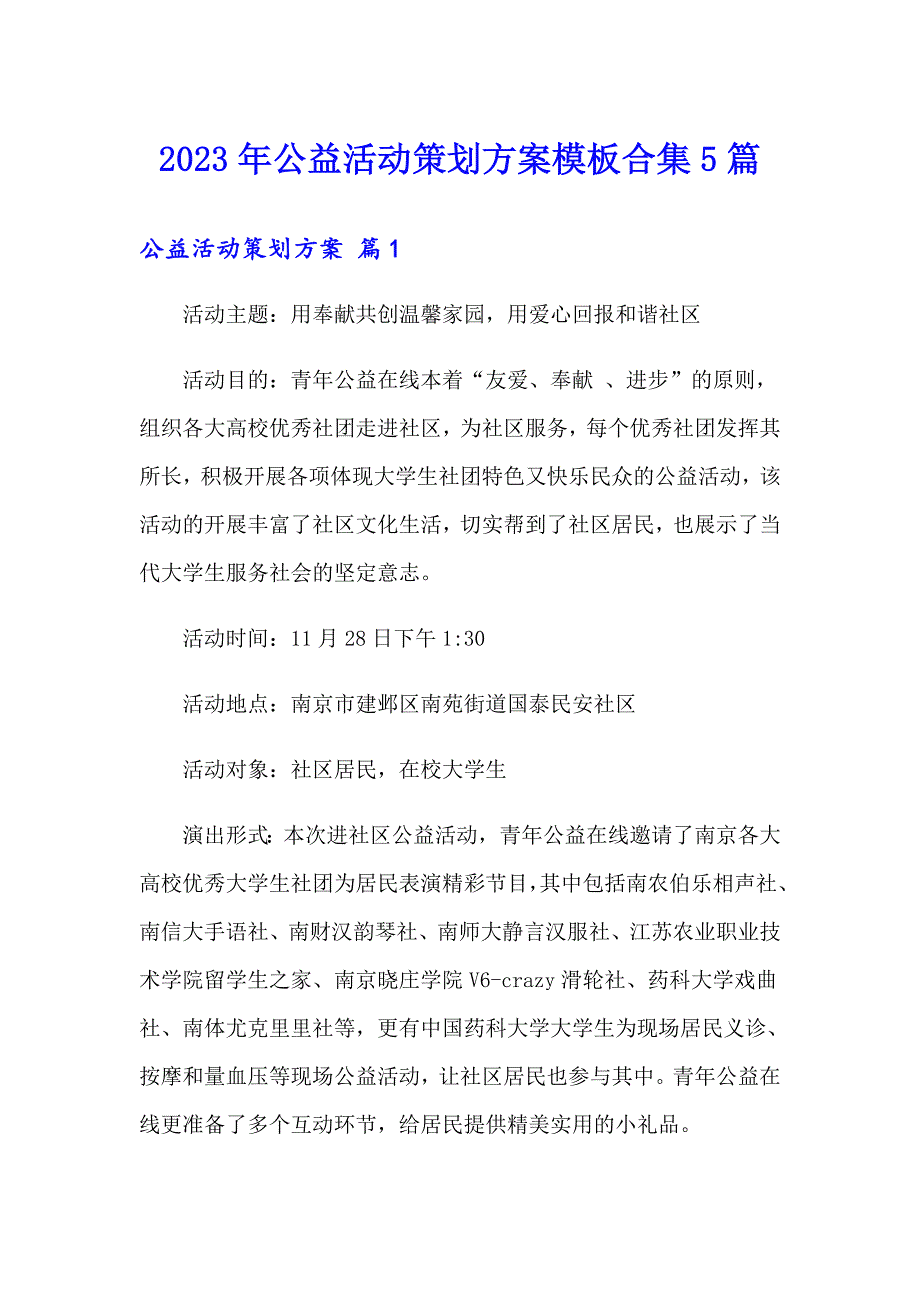 2023年公益活动策划方案模板合集5篇

公益活动策划方案 篇1

活动主题：用奉献共创温馨家园，用爱心回报和谐社区

活动目的：青年公益在线本着“友爱、奉献 、进步”的原则，组织各大高校优秀社团走进社区，为社区服务，每个优秀社团发挥其所长，积极开展各项体现大学生社团特色又快乐民众的公益活动，该活动的开展丰富了社区文化生活，切实帮到了社区居民，也展示了当代大学生服务社会的坚定意志。

活动时间：11月28日下午1:30

活动地点：南京市建邺区南苑街道国泰民安社区

活动对象：社区居民，在校大学生

演出形式:本次进社区公益活动，青年公益在线邀请了南京各大高校优秀大学生社团为居民表演精彩节目，其中包括南农伯乐相声社、南信大手语社、南财汉韵琴社、南师大静言汉服社、江苏农业职业技术学院留学生之家、南京晓庄学院V6-crazy滑轮社、药科大学戏曲社、南体尤克里里社等，更有中国药科大学大学生为现场居民义诊、按摩和量血压等现场公益活动，让社区居民也参与其中。青年公益在线更准备了多个互动环节，给居民提供精美实用的小礼品。